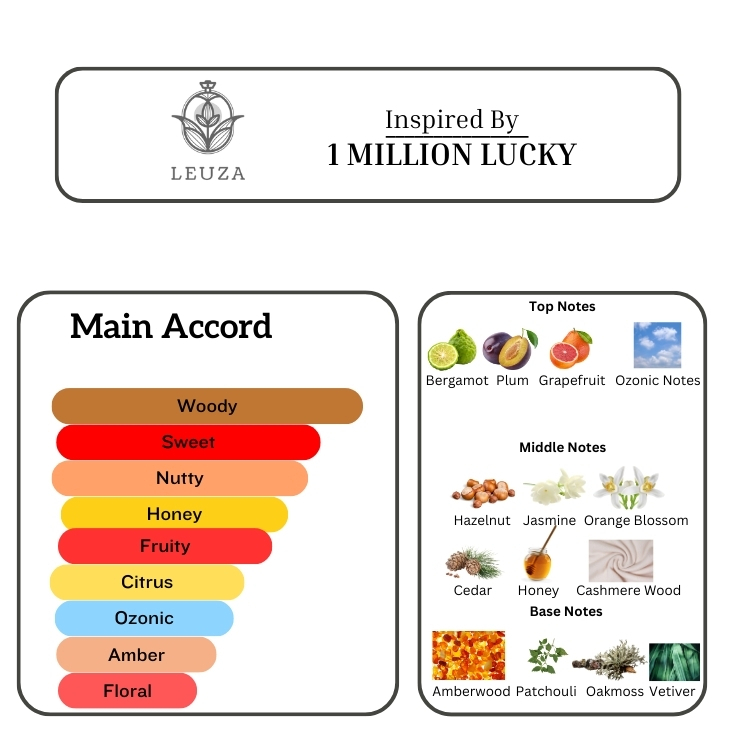 LEUZA

Inspired By
1 MILLION LUCKY

Main Accord

Woody
Sweet
Nutty
Honey
Fruity
Citrus
Ozonic
Amber
Floral

Top Notes
Bergamot Plum Grapefruit Ozonic Notes

Middle Notes
Hazelnut Jasmine Orange Blossom
Cedar Honey Cashmere Wood

Base Notes
Amberwood Patchouli Oakmoss Vetiver